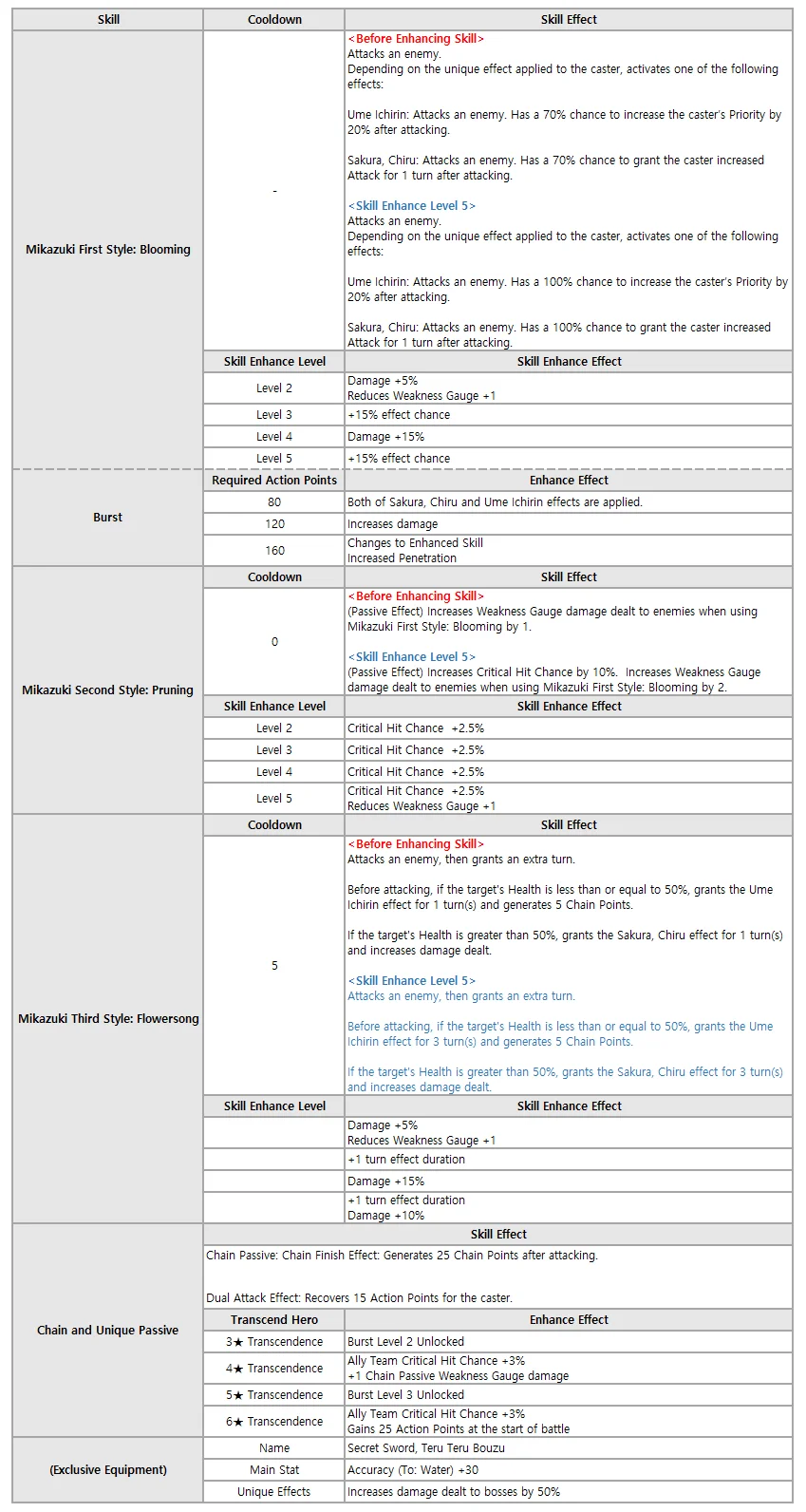 | Skill | Cooldown | Skill Effect |
|---|---|---|
| Mikazuki First Style: Blooming | - | <Before Enhancing Skill> Attacks an enemy. Depending on the unique effect applied to the caster, activates one of the following effects: Ume Ichirin: Attacks an enemy. Has a 70% chance to increase the caster's Priority by 20% after attacking. Sakura, Chiru: Attacks an enemy. Has a 70% chance to grant the caster increased Attack for 1 turn after attacking. <Skill Enhance Level 5> Attacks an enemy. Depending on the unique effect applied to the caster, activates one of the following effects: Ume Ichirin: Attacks an enemy. Has a 100% chance to increase the caster's Priority by 20% after attacking. Sakura, Chiru: Attacks an enemy. Has a 100% chance to grant the caster increased Attack for 1 turn after attacking. |
| | Skill Enhance Level | Skill Enhance Effect |
| | Level 2 | Damage +5% Reduces Weakness Gauge +1 |
| | Level 3 | +15% effect chance |
| | Level 4 | Damage +15% |
| | Level 5 | +15% effect chance |
| Burst | Required Action Points | Enhance Effect |
| | 80 | Both of Sakura, Chiru and Ume Ichirin effects are applied. |
| | 120 | Increases damage |
| | 160 | Changes to Enhanced Skill Increased Penetration |
| Mikazuki Second Style: Pruning | Cooldown | Skill Effect |
| | 0 | <Before Enhancing Skill> (Passive Effect) Increases Weakness Gauge damage dealt to enemies when using Mikazuki First Style: Blooming by 1. <Skill Enhance Level 5> (Passive Effect) Increases Critical Hit Chance by 10%. Increases Weakness Gauge damage dealt to enemies when using Mikazuki First Style: Blooming by 2. |
| | Skill Enhance Level | Skill Enhance Effect |
| | Level 2 | Critical Hit Chance +2.5% |
| | Level 3 | Critical Hit Chance +2.5% |
| | Level 4 | Critical Hit Chance +2.5% |
| | Level 5 | Critical Hit Chance +2.5% Reduces Weakness Gauge +1 |
| Mikazuki Third Style: Flowersong | Cooldown | Skill Effect |
| | 5 | <Before Enhancing Skill> Attacks an enemy, then grants an extra turn. Before attacking, if the target's Health is less than or equal to 50%, grants the Ume Ichirin effect for 1 turn(s) and generates 5 Chain Points. If the target's Health is greater than 50%, grants the Sakura, Chiru effect for 1 turn(s) and increases damage dealt. <Skill Enhance Level 5> Attacks an enemy, then grants an extra turn. Before attacking, if the target's Health is less than or equal to 50%, grants the Ume Ichirin effect for 3 turn(s) and generates 5 Chain Points. If the target's Health is greater than 50%, grants the Sakura, Chiru effect for 3 turn(s) and increases damage dealt. |
| | Skill Enhance Level | Skill Enhance Effect |
| | | Damage +5% Reduces Weakness Gauge +1 |
| | | +1 turn effect duration |
| | | Damage +15% |
| | | +1 turn effect duration Damage +10% |
| Chain and Unique Passive | Skill Effect | |
| | Chain Passive: Chain Finish Effect: Generates 25 Chain Points after attacking. Dual Attack Effect: Recovers 15 Action Points for the caster. | |
| | Transcend Hero | Enhance Effect |
| | 3★ Transcendence | Burst Level 2 Unlocked |
| | 4★ Transcendence | Ally Team Critical Hit Chance +3% +1 Chain Passive Weakness Gauge damage |
| | 5★ Transcendence | Burst Level 3 Unlocked |
| | 6★ Transcendence | Ally Team Critical Hit Chance +3% Gains 25 Action Points at the start of battle |
| (Exclusive Equipment) | Name | Secret Sword, Teru Teru Bouzu |
| | Main Stat | Accuracy (To: Water) +30 |
| | Unique Effects | Increases damage dealt to bosses by 50% |